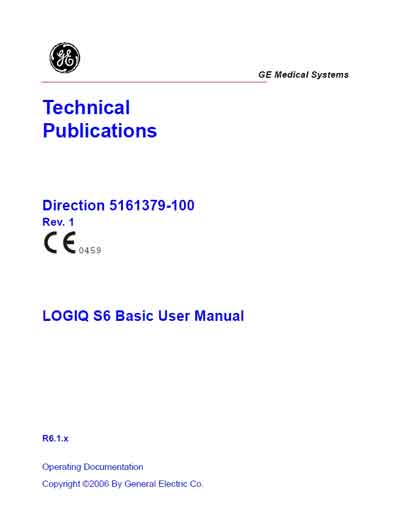 GE

GE Medical Systems

Technical Publications

Direction 5161379-100
Rev. 1

CE 0459

LOGIQ S6 Basic User Manual

R6.1.x

Operating Documentation

Copyright ©2006 By General Electric Co.